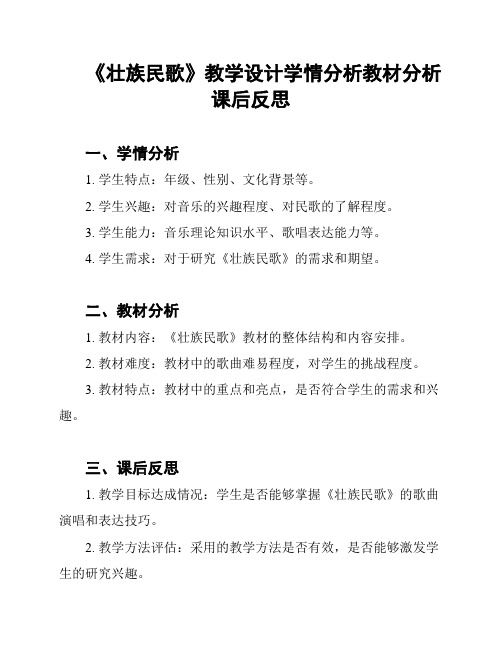 《壮族民歌》教学设计学情分析教材分析课后反思

一、学情分析

1. 学生特点：年级、性别、文化背景等。

2. 学生兴趣：对音乐的兴趣程度、对民歌的了解程度。

3. 学生能力：音乐理论知识水平、歌唱表达能力等。

4. 学生需求：对于研究《壮族民歌》的需求和期望。

二、教材分析

1. 教材内容：《壮族民歌》教材的整体结构和内容安排。

2. 教材难度：教材中的歌曲难易程度，对学生的挑战程度。

3. 教材特点：教材中的重点和亮点，是否符合学生的需求和兴趣。

三、课后反思

1. 教学目标达成情况：学生是否能够掌握《壮族民歌》的歌曲演唱和表达技巧。

2. 教学方法评估：采用的教学方法是否有效，是否能够激发学生的研究兴趣。